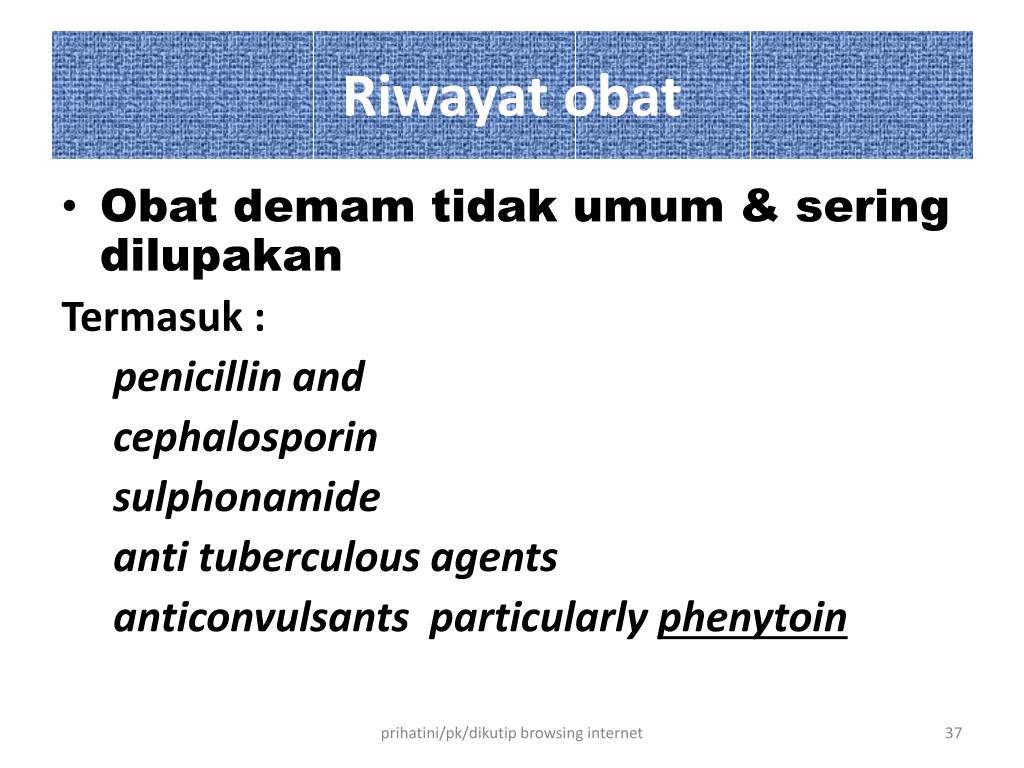 Riwayat obat

• Obat demam tidak umum & sering dilupakan

Termasuk :

penicillin and

cephalosporin

sulphonamide

anti tuberculous agents

anticonvulsants particularly phenytoin

prihatini/pk/dikutip browsing internet

37